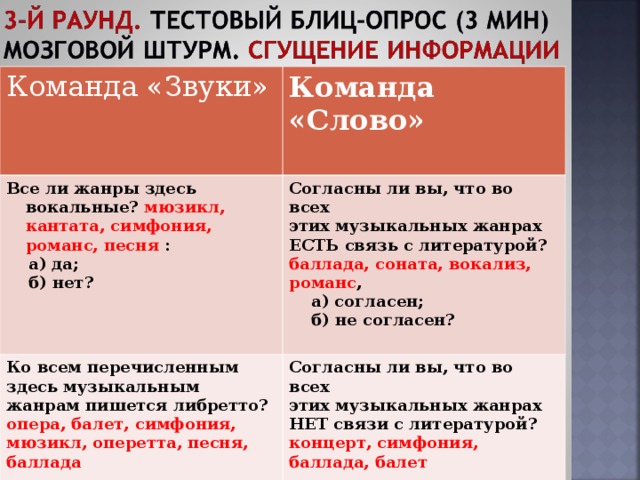 3-Й РАУНД. ТЕСТОВЫЙ БЛИЦ-ОПРОС (3 МИН) МОЗГОВОЙ ШТУРМ. СГУЩЕНИЕ ИНФОРМАЦИИ

| Команда «Звуки» | Команда «Слово» |
|---|---|
| Все ли жанры здесь вокальные? мюзикл, кантата, симфония, романс, песня : а) да; б) нет? | Согласны ли вы, что во всех этих музыкальных жанрах ЕСТЬ связь с литературой? баллада, соната, вокализ, романс, а) согласен; б) не согласен? |
| Ко всем перечисленным здесь музыкальным жанрам пишется либретто? опера, балет, симфония, мюзикл, оперетта, песня, баллада | Согласны ли вы, что во всех этих музыкальных жанрах НЕТ связи с литературой? концерт, симфония, баллада, балет |